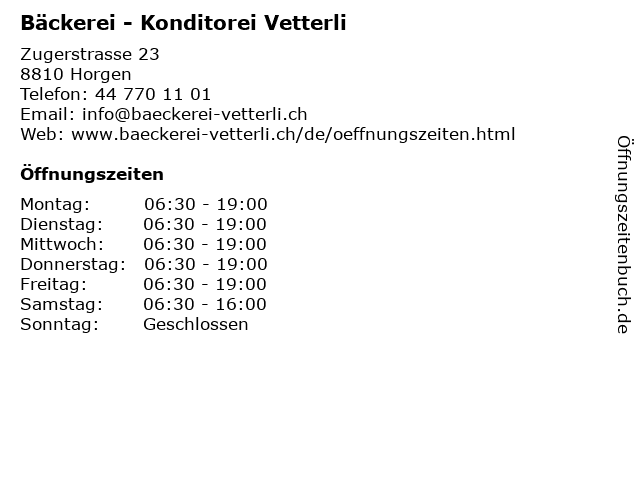 Bäckerei - Konditorei Vetterli

Zugerstrasse 23
8810 Horgen
Telefon: 44 770 11 01
Email: info@baeckerei-vetterli.ch
Web: www.baeckerei-vetterli.ch/de/oeffnungszeiten.html

Öffnungszeiten

Montag: 06:30 - 19:00
Dienstag: 06:30 - 19:00
Mittwoch: 06:30 - 19:00
Donnerstag: 06:30 - 19:00
Freitag: 06:30 - 19:00
Samstag: 06:30 - 16:00
Sonntag: Geschlossen

Öffnungszeitenbuch.de